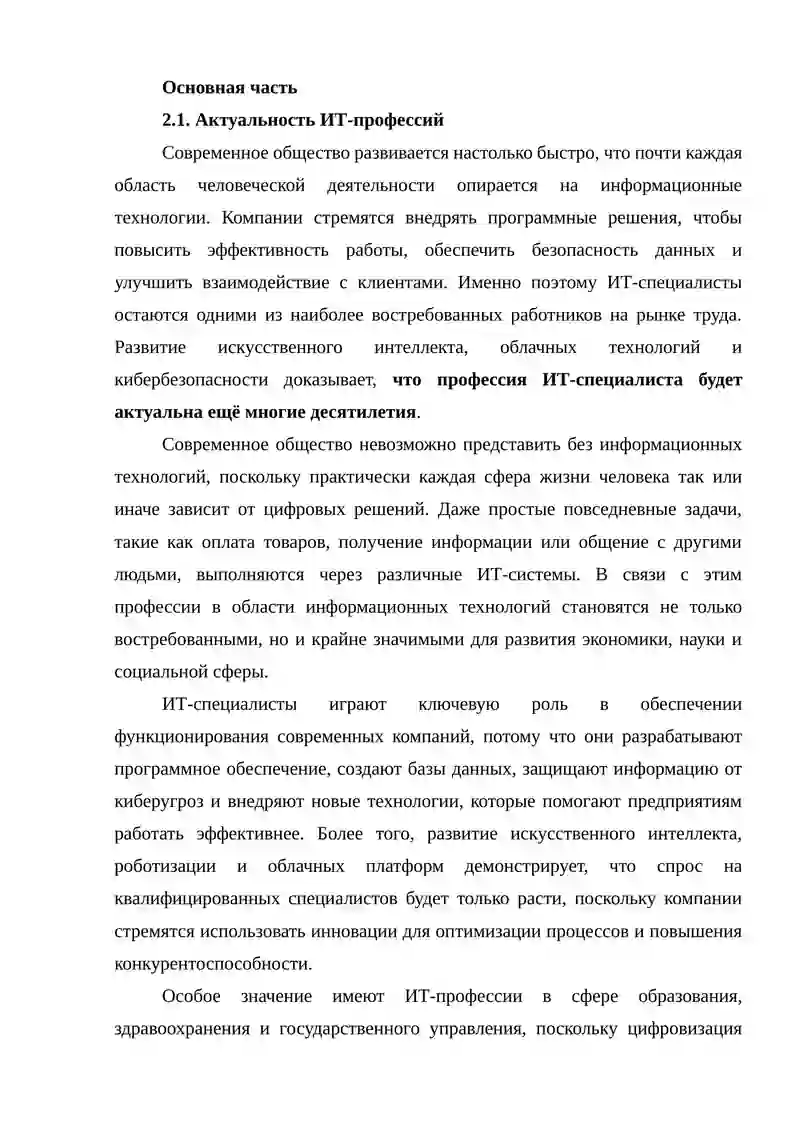 Основная часть

2.1. Актуальность ИТ-профессий

Современное общество развивается настолько быстро, что почти каждая область человеческой деятельности опирается на информационные технологии. Компании стремятся внедрять программные решения, чтобы повысить эффективность работы, обеспечить безопасность данных и улучшить взаимодействие с клиентами. Именно поэтому ИТ-специалисты остаются одними из наиболее востребованных работников на рынке труда. Развитие искусственного интеллекта, облачных технологий и кибербезопасности доказывает, что профессия ИТ-специалиста будет актуальна ещё многие десятилетия.

Современное общество невозможно представить без информационных технологий, поскольку практически каждая сфера жизни человека так или иначе зависит от цифровых решений. Даже простые повседневные задачи, такие как оплата товаров, получение информации или общение с другими людьми, выполняются через различные ИТ-системы. В связи с этим профессии в области информационных технологий становятся не только востребованными, но и крайне значимыми для развития экономики, науки и социальной сферы.

ИТ-специалисты играют ключевую роль в обеспечении функционирования современных компаний, потому что они разрабатывают программное обеспечение, создают базы данных, защищают информацию от киберугроз и внедряют новые технологии, которые помогают предприятиям работать эффективнее. Более того, развитие искусственного интеллекта, роботизации и облачных платформ демонстрирует, что спрос на квалифицированных специалистов будет только расти, поскольку компании стремятся использовать инновации для оптимизации процессов и повышения конкурентоспособности.

Особое значение имеют ИТ-профессии в сфере образования, здравоохранения и государственного управления, поскольку цифровизация